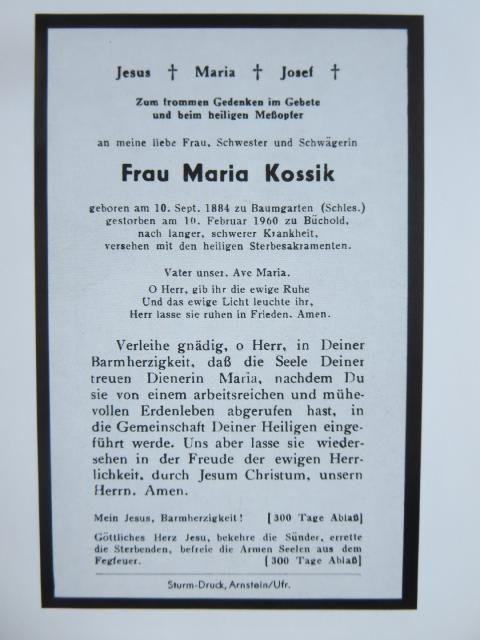 Jesus † Maria † Josef †

Zum frommen Gedenken im Gebete und beim heiligen Meßopfer

an meine liebe Frau, Schwester und Schwägerin

Frau Maria Kossik

geboren am 10. Sept. 1884 zu Baumgarten (Schles.) gestorben am 10. Februar 1960 zu Büchold, nach langer, schwerer Krankheit, versehen mit den heiligen Sterbesakramenten.

Vater unser. Ave Maria.

O Herr, gib ihr die ewige Ruhe
Und das ewige Licht leuchte ihr,
Herr lasse sie ruhen in Frieden. Amen.

Verleihe gnädig, o Herr, in Deiner Barmherzigkeit, daß die Seele Deiner treuen Dienerin Maria, nachdem Du sie von einem arbeitsreichen und mühevollen Erdenleben abgerufen hast, in die Gemeinschaft Deiner Heiligen eingeführt werde. Uns aber lasse sie wiedersehen in der Freude der ewigen Herrlichkeit, durch Jesum Christum, unsern Herrn. Amen.

Mein Jesus, Barmherzigkeit! [300 Tage Ablaß]

Göttliches Herz Jesu, bekehre die Sünder, errette die Sterbenden, befreie die Armen Seelen aus dem Fegfeuer. [300 Tage Ablaß]

Sturm-Druck, Arnstein/Ufr.